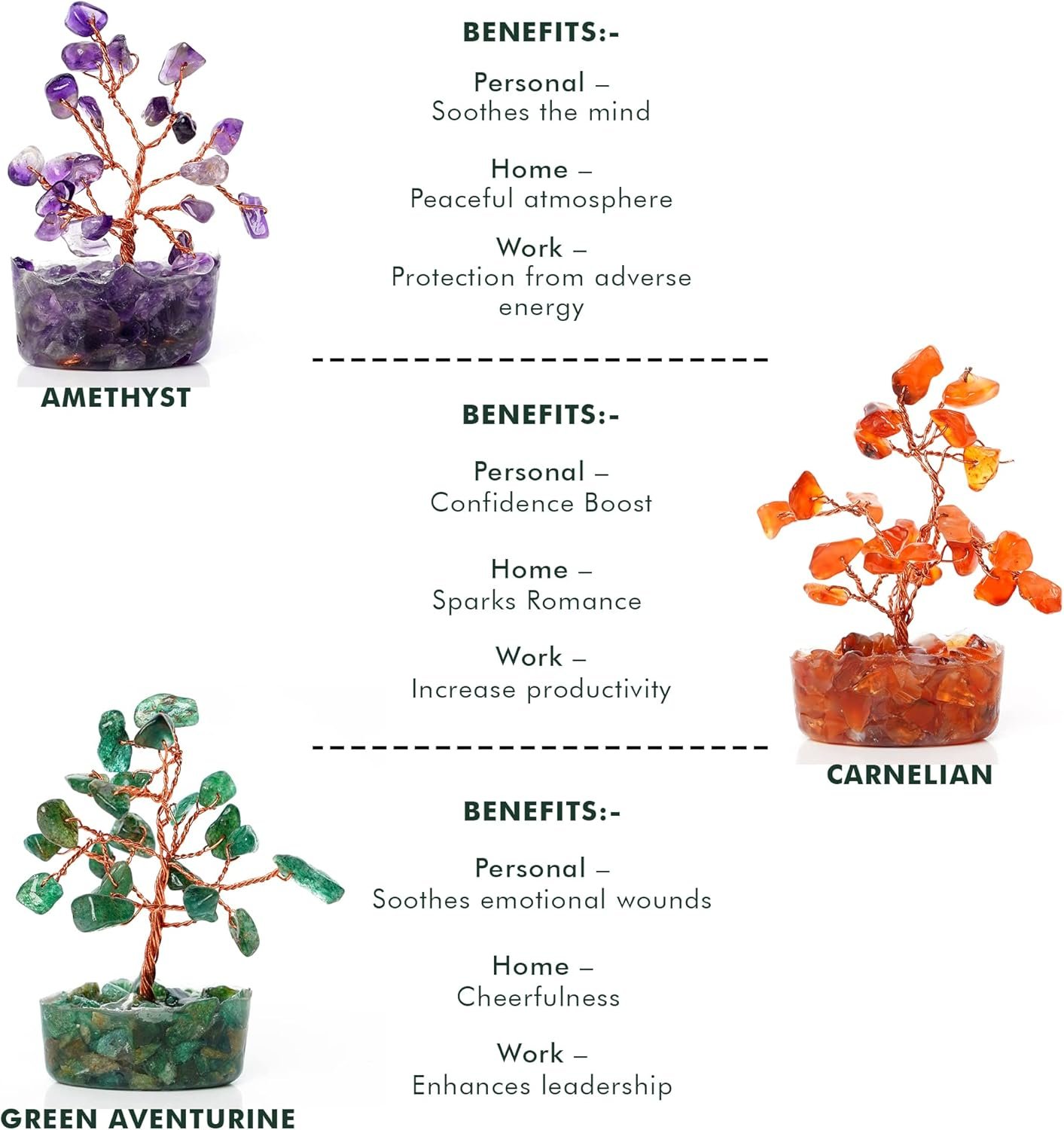 BENEFITS:-

Personal –
Soothes the mind

Home –
Peaceful atmosphere

Work –
Protection from adverse energy

AMETHYST

BENEFITS:-

Personal –
Confidence Boost

Home –
Sparks Romance

Work –
Increase productivity

CARNELIAN

BENEFITS:-

Personal –
Soothes emotional wounds

Home –
Cheerfulness

Work –
Enhances leadership

GREEN AVENTURINE